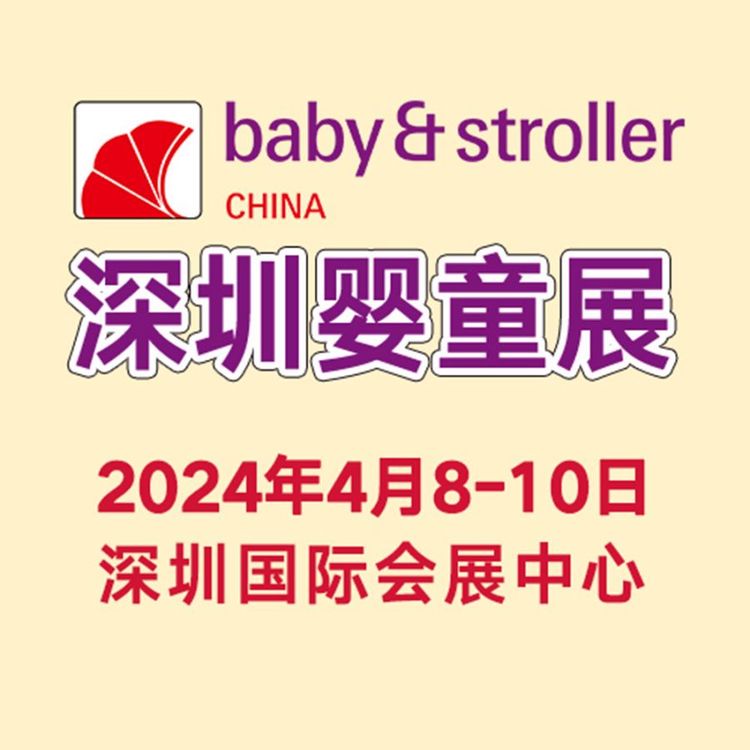 baby & stroller
CHINA

深圳婴童展

2024年4月8-10日
深圳国际会展中心